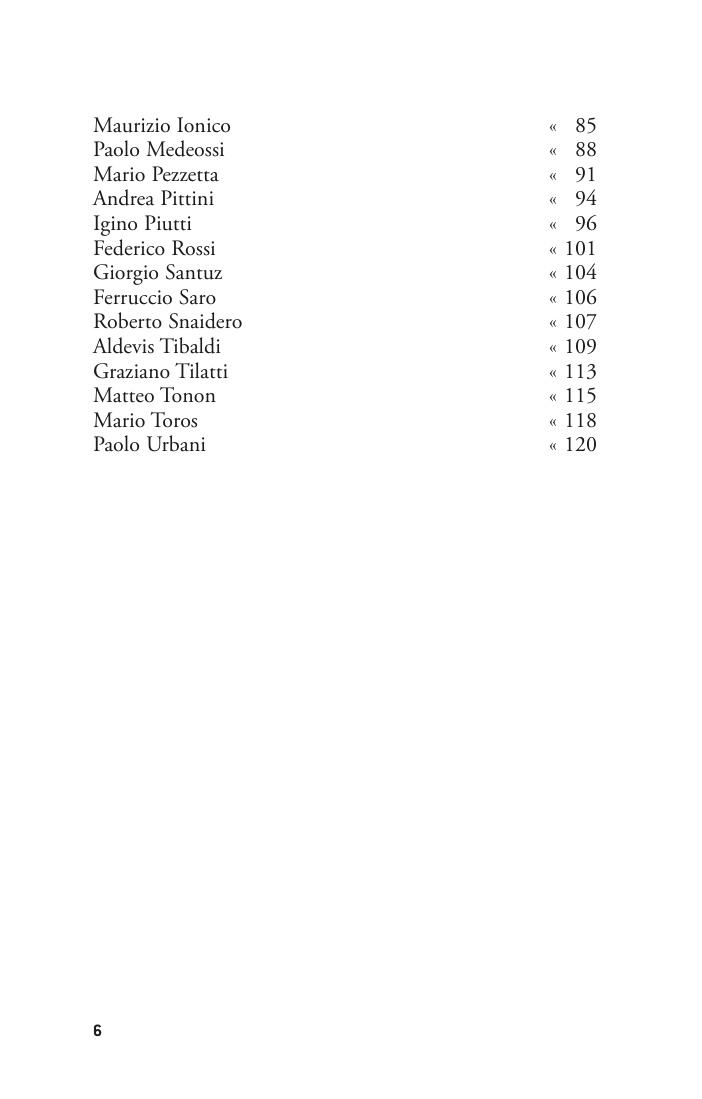 Maurizio Ionico « 85
Paolo Medeossi « 88
Mario Pezzetta « 91
Andrea Pittini « 94
Igino Piutti « 96
Federico Rossi « 101
Giorgio Santuz « 104
Ferruccio Saro « 106
Roberto Snaidero « 107
Aldevis Tibaldi « 109
Graziano Tilatti « 113
Matteo Tonon « 115
Mario Toros « 118
Paolo Urbani « 120

6